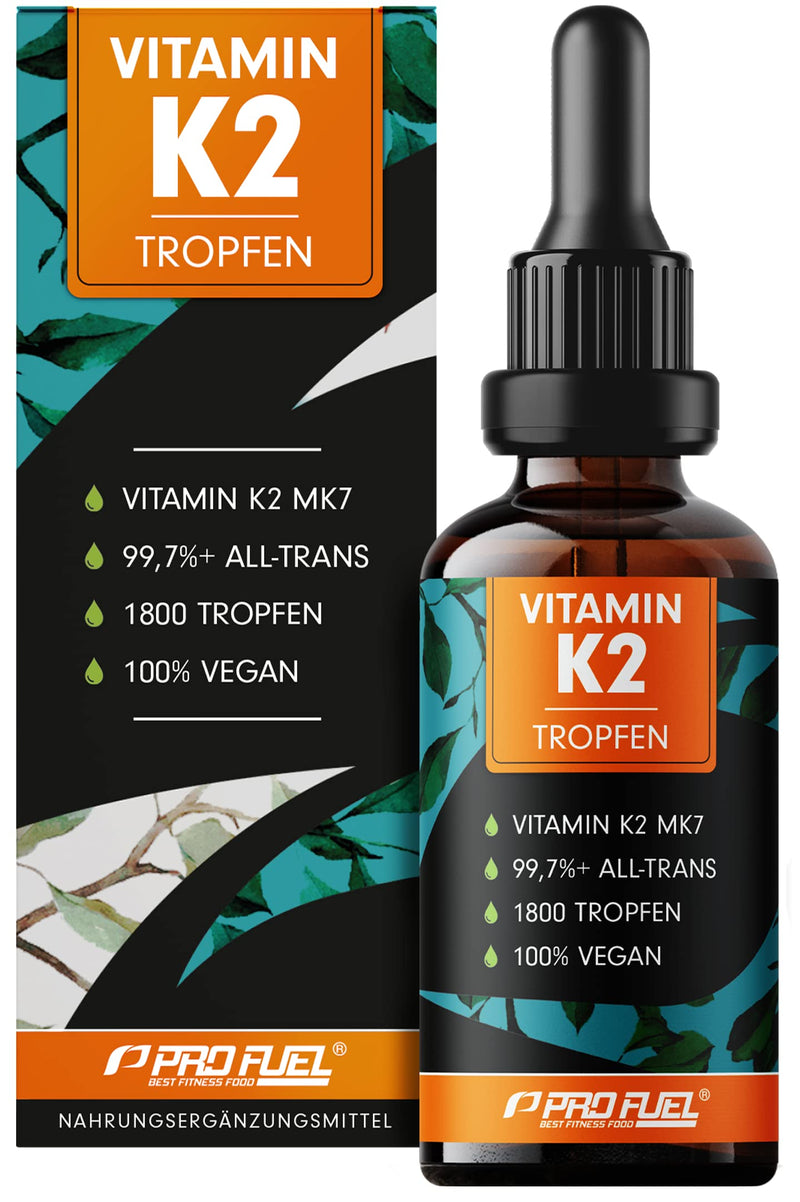 VITAMIN
K2
TROPFEN

VITAMIN K2 MK7
99,7%+ ALL-TRANS
1800 TROPFEN
100% VEGAN

PRO FUEL®
BEST FITNESS FOOD

NAHRUNGSERGÄNZUNGSMITTEL

VITAMIN
K2
TROPFEN

VITAMIN K2 MK7
99,7%+ ALL-TRANS
1800 TROPFEN
100% VEGAN

PRO FUEL®
BEST FITNESS FOOD